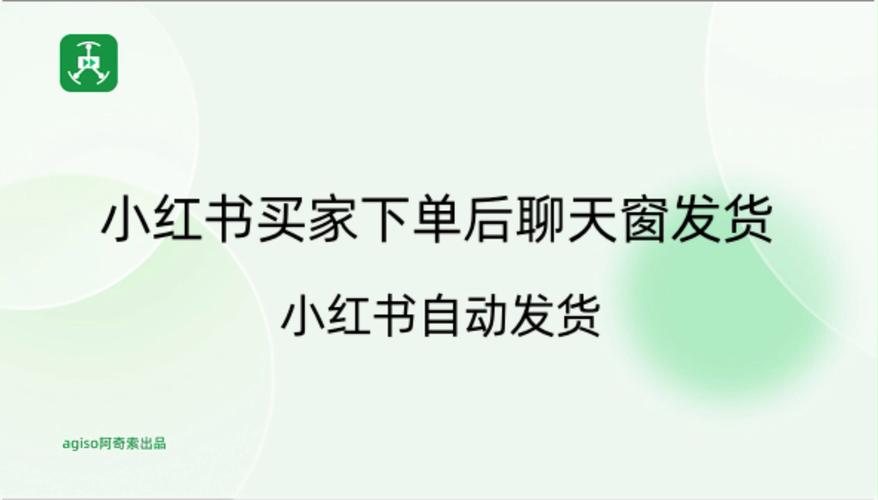 小红书买家下单后聊天窗发货

小红书自动发货

agiso阿奇索出品